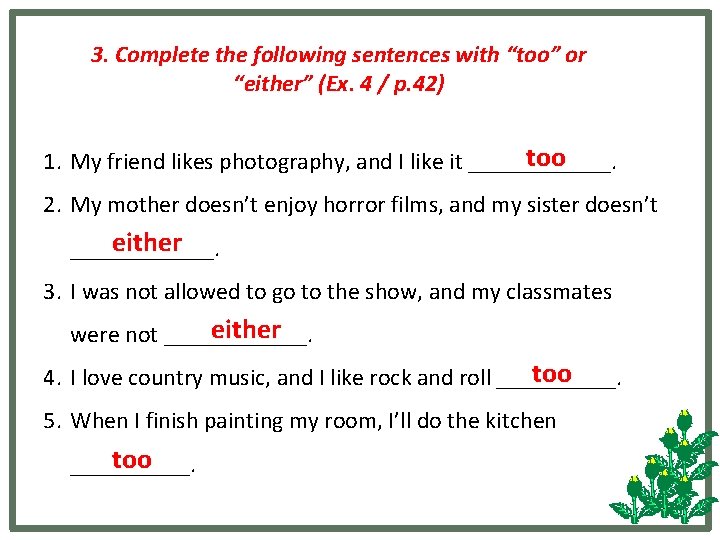 3. Complete the following sentences with "too" or "either" (Ex. 4 / p.42)

1. My friend likes photography, and I like it too.
2. My mother doesn't enjoy horror films, and my sister doesn't either.
3. I was not allowed to go to the show, and my classmates were not either.
4. I love country music, and I like rock and roll too.
5. When I finish painting my room, I'll do the kitchen too.